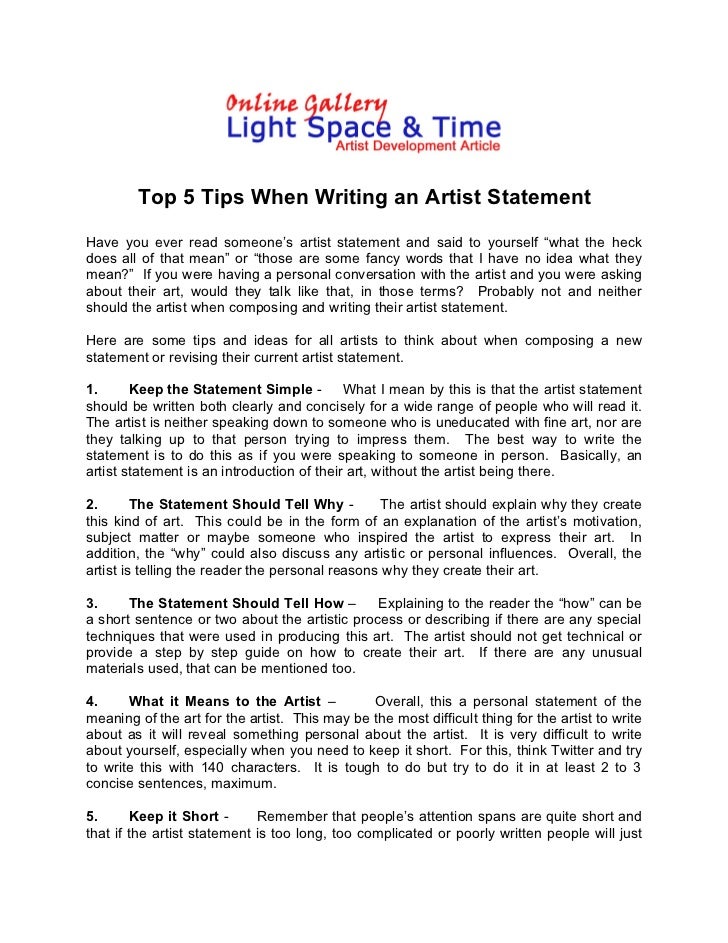 Online Gallery
Light Space & Time
Artist Development Article

Top 5 Tips When Writing an Artist Statement

Have you ever read someone's artist statement and said to yourself "what the heck does all of that mean" or "those are some fancy words that I have no idea what they mean?" If you were having a personal conversation with the artist and you were asking about their art, would they talk like that, in those terms? Probably not and neither should the artist when composing and writing their artist statement.

Here are some tips and ideas for all artists to think about when composing a new statement or revising their current artist statement.

1. Keep the Statement Simple - What I mean by this is that the artist statement should be written both clearly and concisely for a wide range of people who will read it. The artist is neither speaking down to someone who is uneducated with fine art, nor are they talking up to that person trying to impress them. The best way to write the statement is to do this as if you were speaking to someone in person. Basically, an artist statement is an introduction of their art, without the artist being there.

2. The Statement Should Tell Why - The artist should explain why they create this kind of art. This could be in the form of an explanation of the artist's motivation, subject matter or maybe someone who inspired the artist to express their art. In addition, the "why" could also discuss any artistic or personal influences. Overall, the artist is telling the reader the personal reasons why they create their art.

3. The Statement Should Tell How – Explaining to the reader the "how" can be a short sentence or two about the artistic process or describing if there are any special techniques that were used in producing this art. The artist should not get technical or provide a step by step guide on how to create their art. If there are any unusual materials used, that can be mentioned too.

4. What it Means to the Artist – Overall, this a personal statement of the meaning of the art for the artist. This may be the most difficult thing for the artist to write about as it will reveal something personal about the artist. It is very difficult to write about yourself, especially when you need to keep it short. For this, think Twitter and try to write this with 140 characters. It is tough to do but try to do it in at least 2 to 3 concise sentences, maximum.

5. Keep it Short - Remember that people's attention spans are quite short and that if the artist statement is too long, too complicated or poorly written people will just